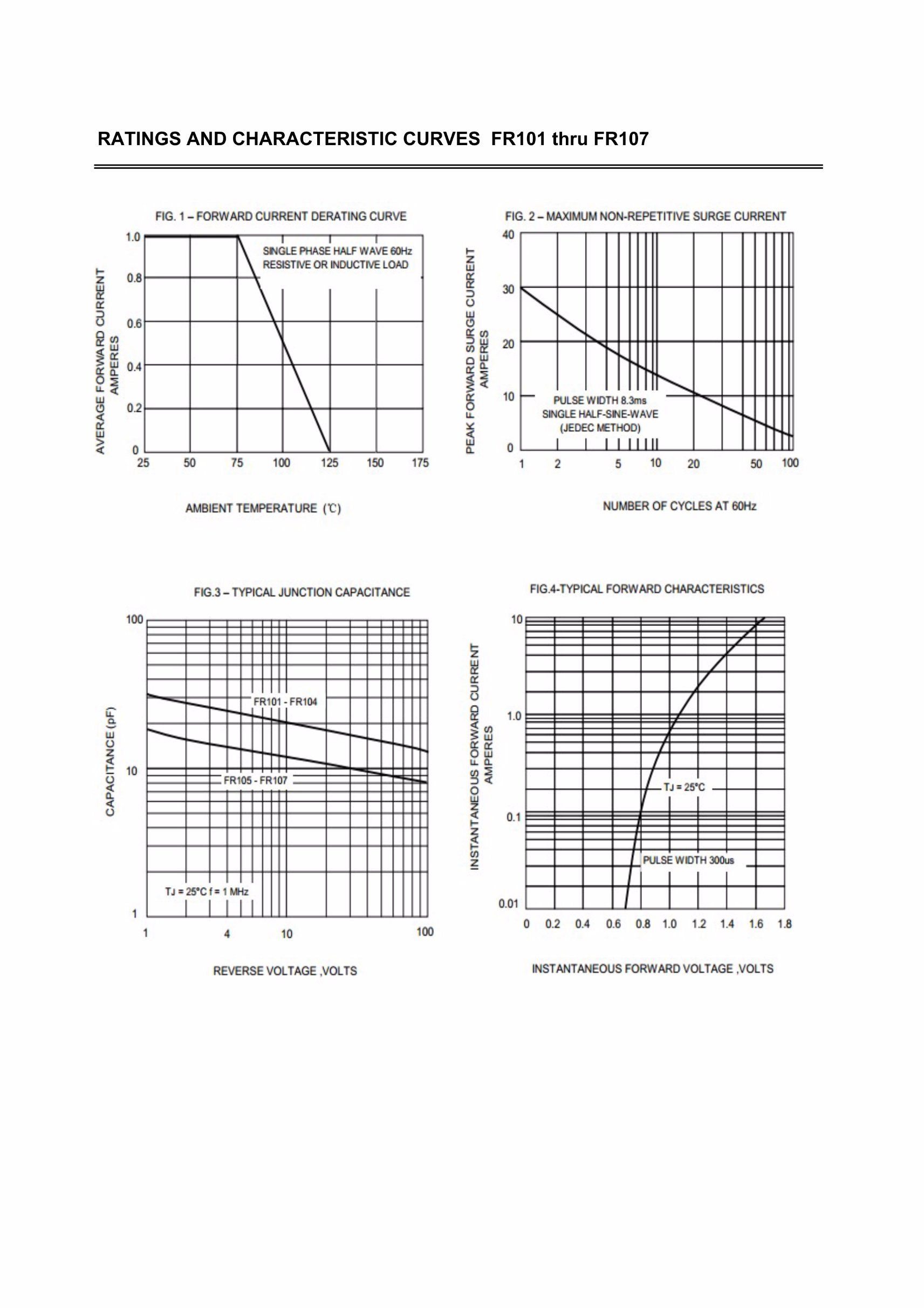 RATINGS AND CHARACTERISTIC CURVES FR101 thru FR107

FIG. 1 – FORWARD CURRENT DERATING CURVE

AVERAGE FORWARD CURRENT AMPERES

1.0
0.8
0.6
0.4
0.2
0

SINGLE PHASE HALF WAVE 60Hz
RESISTIVE OR INDUCTIVE LOAD

25 50 75 100 125 150 175

AMBIENT TEMPERATURE (℃)

FIG. 2 – MAXIMUM NON-REPETITIVE SURGE CURRENT

PEAK FORWARD SURGE CURRENT AMPERES

40
30
20
10
0

PULSE WIDTH 8.3ms
SINGLE HALF-SINE-WAVE
(JEDEC METHOD)

1 2 5 10 20 50 100

NUMBER OF CYCLES AT 60Hz

FIG.3 – TYPICAL JUNCTION CAPACITANCE

CAPACITANCE (pF)

100
10
1

FR101 - FR104
FR105 - FR107
TJ = 25°C f = 1 MHz

1 4 10 100

REVERSE VOLTAGE ,VOLTS

FIG.4-TYPICAL FORWARD CHARACTERISTICS

INSTANTANEOUS FORWARD CURRENT AMPERES

10
1.0
0.1
0.01

TJ = 25°C
PULSE WIDTH 300us

0 0.2 0.4 0.6 0.8 1.0 1.2 1.4 1.6 1.8

INSTANTANEOUS FORWARD VOLTAGE ,VOLTS